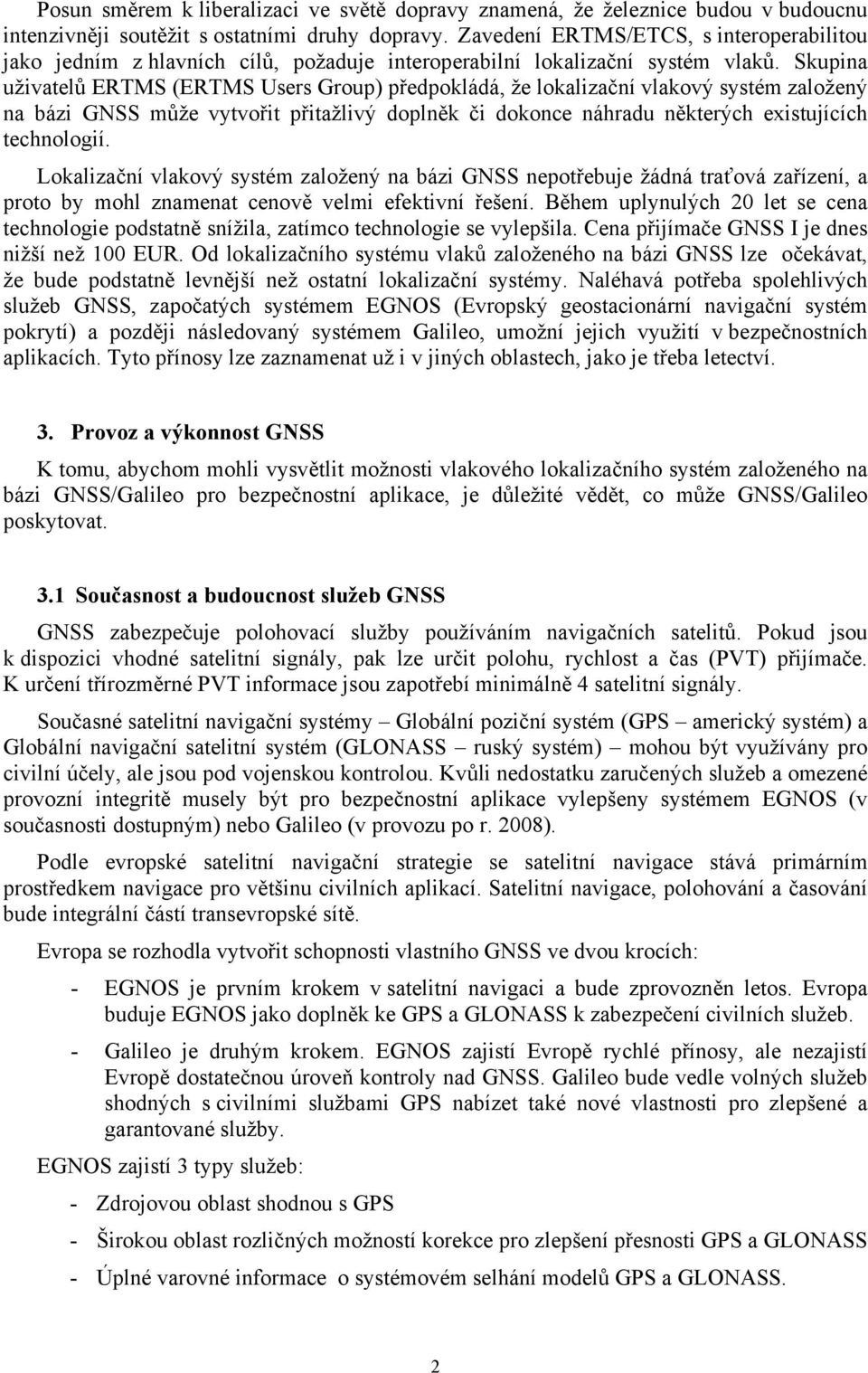 Posun směrem k liberalizaci ve světě dopravy znamená, že železnice budou v budoucnu intenzivněji soutěžit s ostatními druhy dopravy. Zavedení ERTMS/ETCS, s interoperabilitou jako jedním z hlavních cílů, požaduje interoperabilní lokalizační systém vlaků. Skupina uživatelů ERTMS (ERTMS Users Group) předpokládá, že lokalizační vlakový systém založený na bázi GNSS může vytvořit přitažlivý doplněk či dokonce náhradu některých existujících technologií.

Lokalizační vlakový systém založený na bázi GNSS nepotřebuje žádná traťová zařízení, a proto by mohl znamenat cenově velmi efektivní řešení. Během uplynulých 20 let se cena technologie podstatně snížila, zatímco technologie se vylepšila. Cena přijímače GNSS I je dnes nižší než 100 EUR. Od lokalizačního systému vlaků založeného na bázi GNSS lze očekávat, že bude podstatně levnější než ostatní lokalizační systémy. Naléhavá potřeba spolehlivých služeb GNSS, započatých systémem EGNOS (Evropský geostacionární navigační systém pokrytí) a později následovaný systémem Galileo, umožní jejich využití v bezpečnostních aplikacích. Tyto přínosy lze zaznamenat už i v jiných oblastech, jako je třeba letectví.

3. Provoz a výkonnost GNSS

K tomu, abychom mohli vysvětlit možnosti vlakového lokalizačního systém založeného na bázi GNSS/Galileo pro bezpečnostní aplikace, je důležité vědět, co může GNSS/Galileo poskytovat.

3.1 Současnost a budoucnost služeb GNSS

GNSS zabezpečuje polohovací služby používáním navigačních satelitů. Pokud jsou k dispozici vhodné satelitní signály, pak lze určit polohu, rychlost a čas (PVT) přijímače. K určení třírozměrné PVT informace jsou zapotřebí minimálně 4 satelitní signály.

Současné satelitní navigační systémy – Globální poziční systém (GPS – americký systém) a Globální navigační satelitní systém (GLONASS – ruský systém) – mohou být využívány pro civilní účely, ale jsou pod vojenskou kontrolou. Kvůli nedostatku zaručených služeb a omezené provozní integritě musely být pro bezpečnostní aplikace vylepšeny systémem EGNOS (v současnosti dostupným) nebo Galileo (v provozu po r. 2008).

Podle evropské satelitní navigační strategie se satelitní navigace stává primárním prostředkem navigace pro většinu civilních aplikací. Satelitní navigace, polohování a časování bude integrální částí transevropské sítě.

Evropa se rozhodla vytvořit schopnosti vlastního GNSS ve dvou krocích:

- EGNOS je prvním krokem v satelitní navigaci a bude zprovozněn letos. Evropa buduje EGNOS jako doplněk ke GPS a GLONASS k zabezpečení civilních služeb.

- Galileo je druhým krokem. EGNOS zajistí Evropě rychlé přínosy, ale nezajistí Evropě dostatečnou úroveň kontroly nad GNSS. Galileo bude vedle volných služeb shodných s civilními službami GPS nabízet také nové vlastnosti pro zlepšené a garantované služby.

EGNOS zajistí 3 typy služeb:

- Zdrojovou oblast shodnou s GPS

- Širokou oblast rozličných možností korekce pro zlepšení přesnosti GPS a GLONASS

- Úplné varovné informace o systémovém selhání modelů GPS a GLONASS.

2